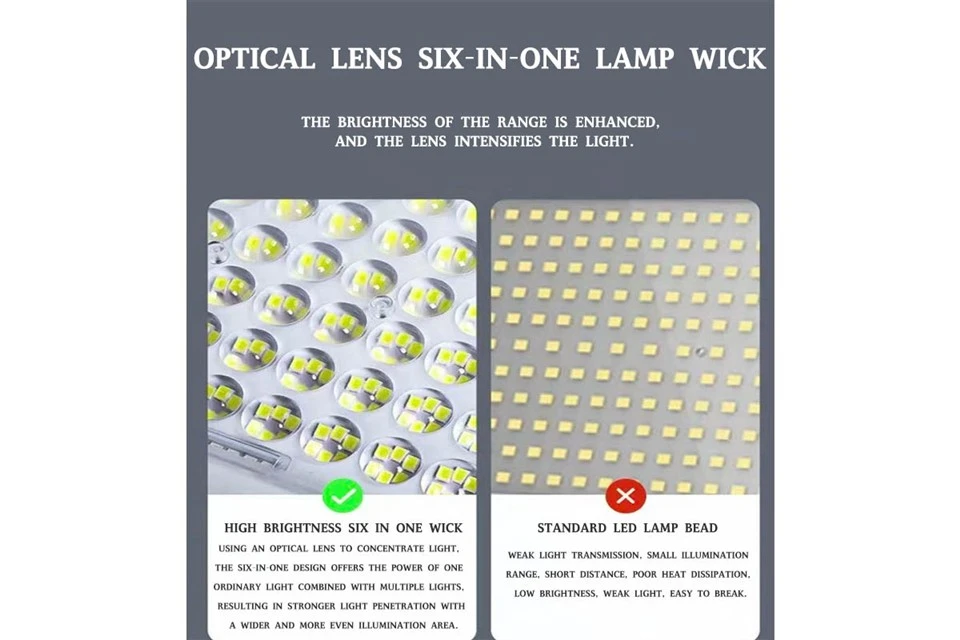 OPTICAL LENS SIX-IN-ONE LAMP WICK

THE BRIGHTNESS OF THE RANGE IS ENHANCED, AND THE LENS INTENSIFIES THE LIGHT.

HIGH BRIGHTNESS SIX IN ONE WICK

USING AN OPTICAL LENS TO CONCENTRATE LIGHT, THE SIX-IN-ONE DESIGN OFFERS THE POWER OF ONE ORDINARY LIGHT COMBINED WITH MULTIPLE LIGHTS, RESULTING IN STRONGER LIGHT PENETRATION WITH A WIDER AND MORE EVEN ILLUMINATION AREA.

STANDARD LED LAMP BEAD

WEAK LIGHT TRANSMISSION, SMALL ILLUMINATION RANGE, SHORT DISTANCE, POOR HEAT DISSIPATION, LOW BRIGHTNESS, WEAK LIGHT, EASY TO BREAK.